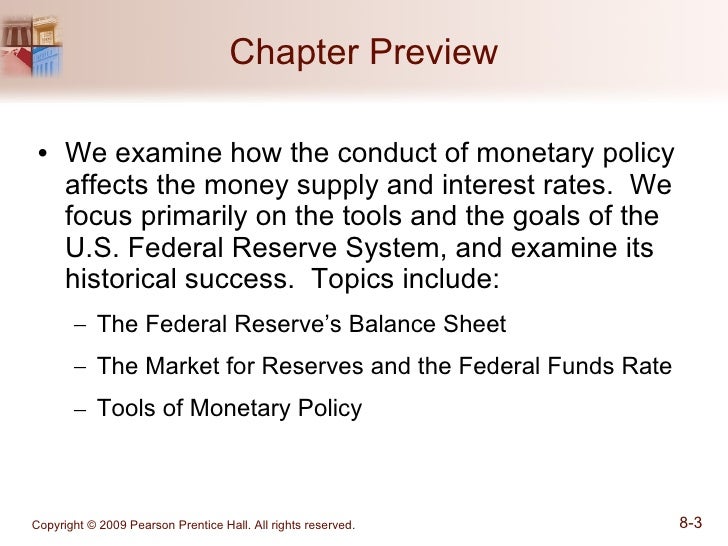 Chapter Preview

• We examine how the conduct of monetary policy affects the money supply and interest rates. We focus primarily on the tools and the goals of the U.S. Federal Reserve System, and examine its historical success. Topics include:

– The Federal Reserve's Balance Sheet

– The Market for Reserves and the Federal Funds Rate

– Tools of Monetary Policy

Copyright © 2009 Pearson Prentice Hall. All rights reserved.

8-3